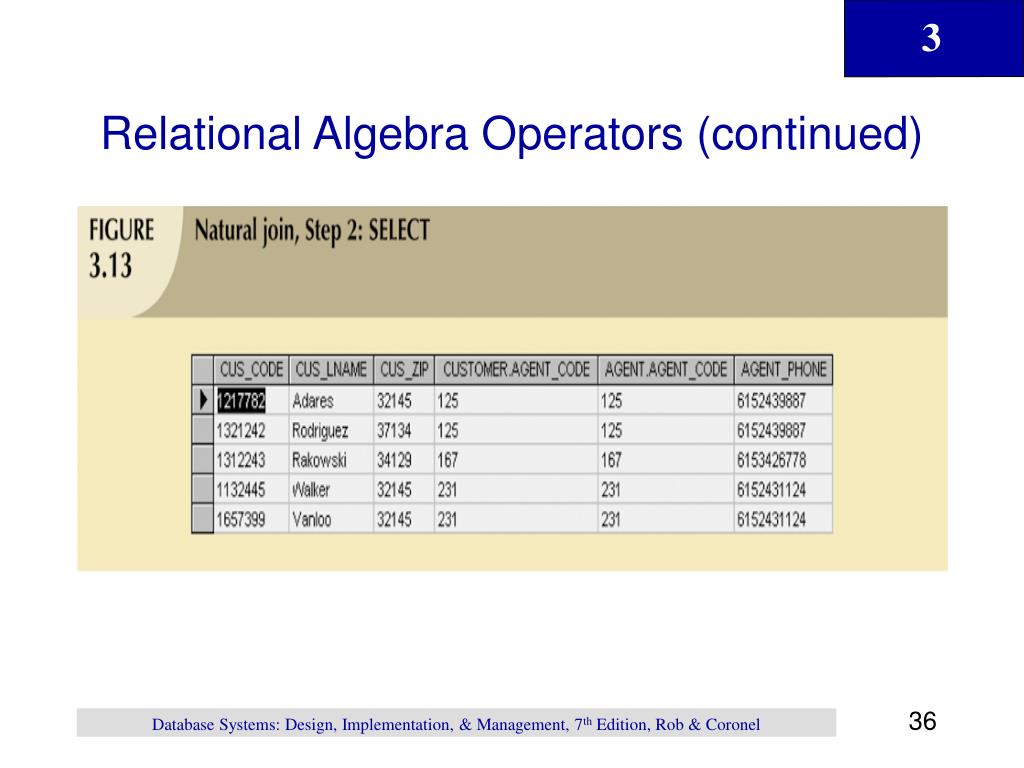 3

Relational Algebra Operators (continued)

FIGURE 3.13

Natural join, Step 2: SELECT

| CUS_CODE | CUS_LNAME | CUS_ZIP | CUSTOMER.AGENT_CODE | AGENT.AGENT_CODE | AGENT_PHONE |
|---|---|---|---|---|---|
| 1217782 | Adares | 32145 | 125 | 125 | 6152439887 |
| 1321242 | Rodriguez | 37134 | 125 | 125 | 6152439887 |
| 1312243 | Rakowski | 34129 | 167 | 167 | 6153426778 |
| 1132445 | Walker | 32145 | 231 | 231 | 6152431124 |
| 1657399 | Vanloo | 32145 | 231 | 231 | 6152431124 |

Database Systems: Design, Implementation, & Management, 7$^{th}$ Edition, Rob & Coronel

36